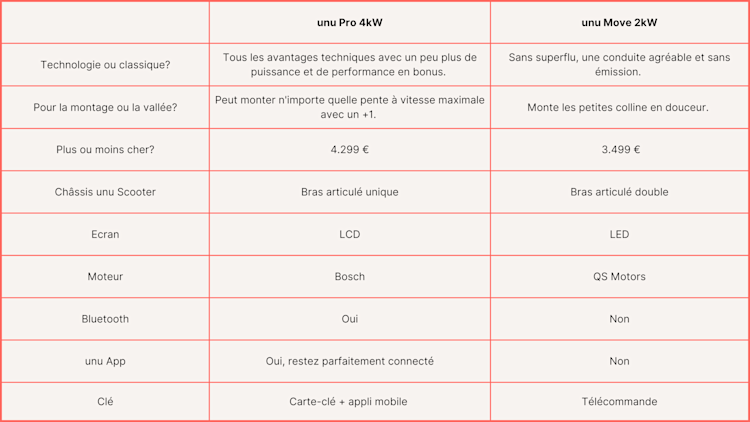 |  | unu Pro 4kW | unu Move 2kW |
|---|---|---|
| Technologie ou classique? | Tous les avantages techniques avec un peu plus de puissance et de performance en bonus. | Sans superflu, une conduite agréable et sans émission. |
| Pour la montage ou la vallée? | Peut monter n'importe quelle pente à vitesse maximale avec un +1. | Monte les petites colline en douceur. |
| Plus ou moins cher? | 4.299 € | 3.499 € |
| Châssis unu Scooter | Bras articulé unique | Bras articulé double |
| Ecran | LCD | LED |
| Moteur | Bosch | QS Motors |
| Bluetooth | Oui | Non |
| unu App | Oui, restez parfaitement connecté | Non |
| Clé | Carte-clé + appli mobile | Télécommande |